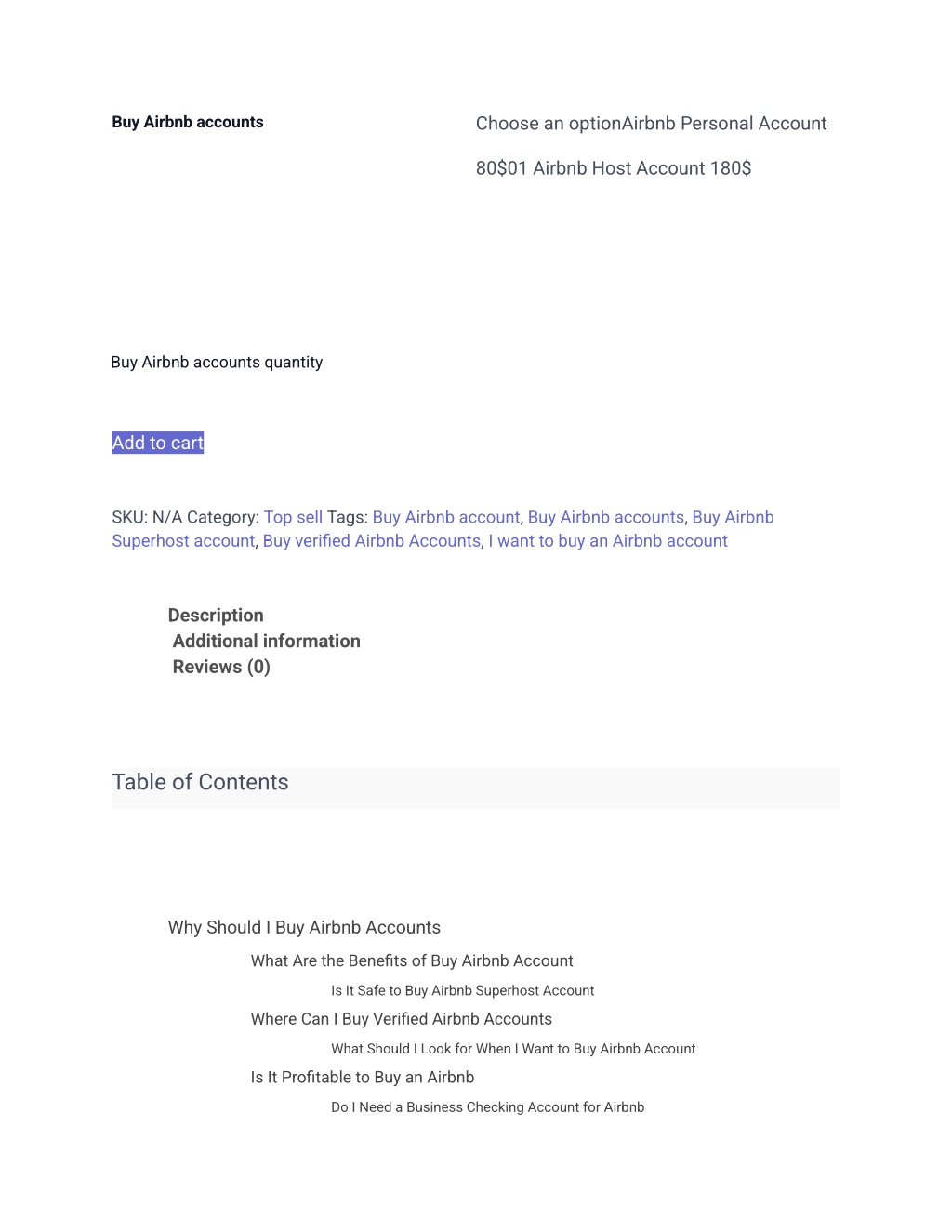 Buy Airbnb accounts

Choose an optionAirbnb Personal Account

80$01 Airbnb Host Account 180$

Buy Airbnb accounts quantity

Add to cart

SKU: N/A Category: Top sell Tags: Buy Airbnb account, Buy Airbnb accounts, Buy Airbnb Superhost account, Buy verified Airbnb Accounts, I want to buy an Airbnb account

Description
Additional information
Reviews (0)

Table of Contents

Why Should I Buy Airbnb Accounts
What Are the Benefits of Buy Airbnb Account
Is It Safe to Buy Airbnb Superhost Account
Where Can I Buy Verified Airbnb Accounts
What Should I Look for When I Want to Buy Airbnb Account
Is It Profitable to Buy an Airbnb
Do I Need a Business Checking Account for Airbnb